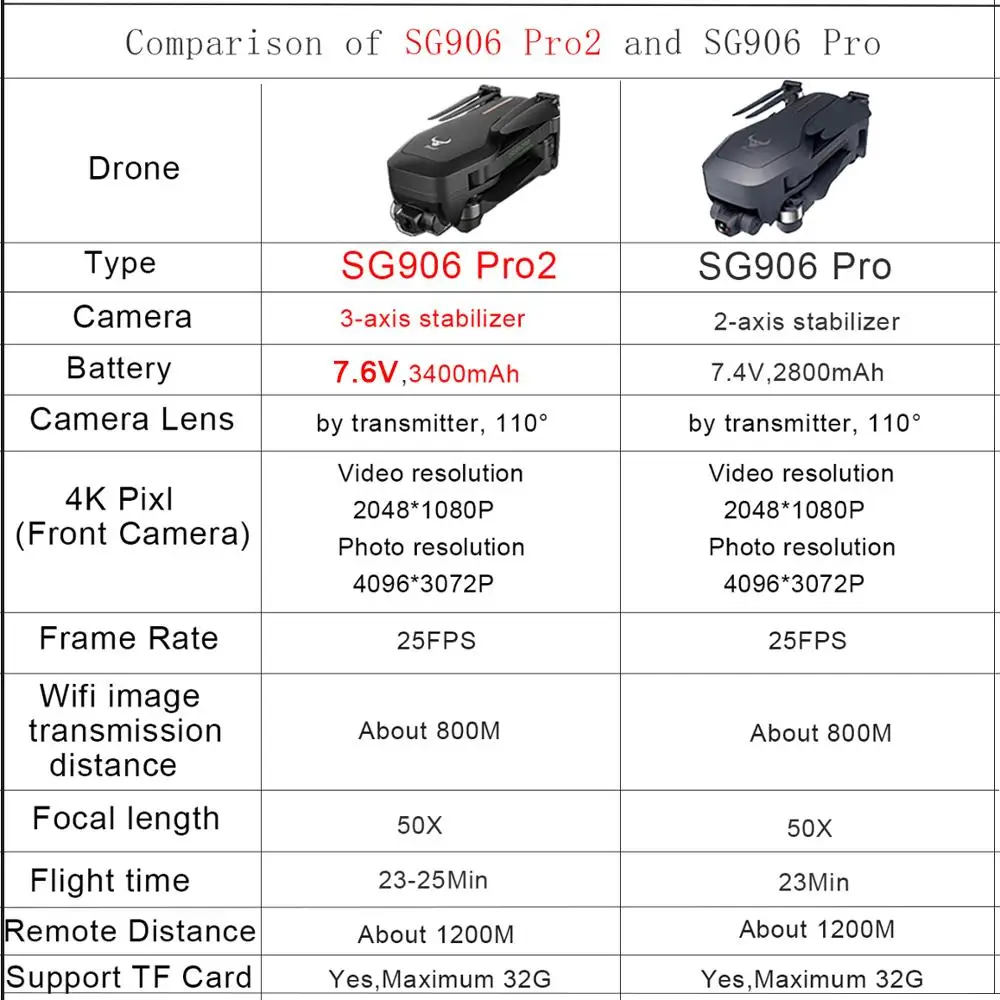 Comparison of SG906 Pro2 and SG906 Pro

| Drone | | |
|---|---|---|
| Type | SG906 Pro2 | SG906 Pro |
| Camera | 3-axis stabilizer | 2-axis stabilizer |
| Battery | 7.6V,3400mAh | 7.4V,2800mAh |
| Camera Lens | by transmitter, 110° | by transmitter, 110° |
| 4K Pixl (Front Camera) | Video resolution 2048*1080P Photo resolution 4096*3072P | Video resolution 2048*1080P Photo resolution 4096*3072P |
| Frame Rate | 25FPS | 25FPS |
| Wifi image transmission distance | About 800M | About 800M |
| Focal length | 50X | 50X |
| Flight time | 23-25Min | 23Min |
| Remote Distance | About 1200M | About 1200M |
| Support TF Card | Yes,Maximum 32G | Yes,Maximum 32G |